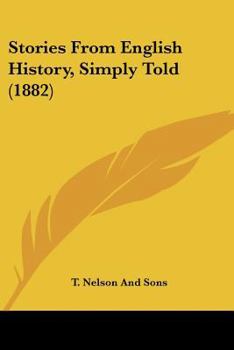 Stories From English History, Simply Told (1882)

T. Nelson And Sons